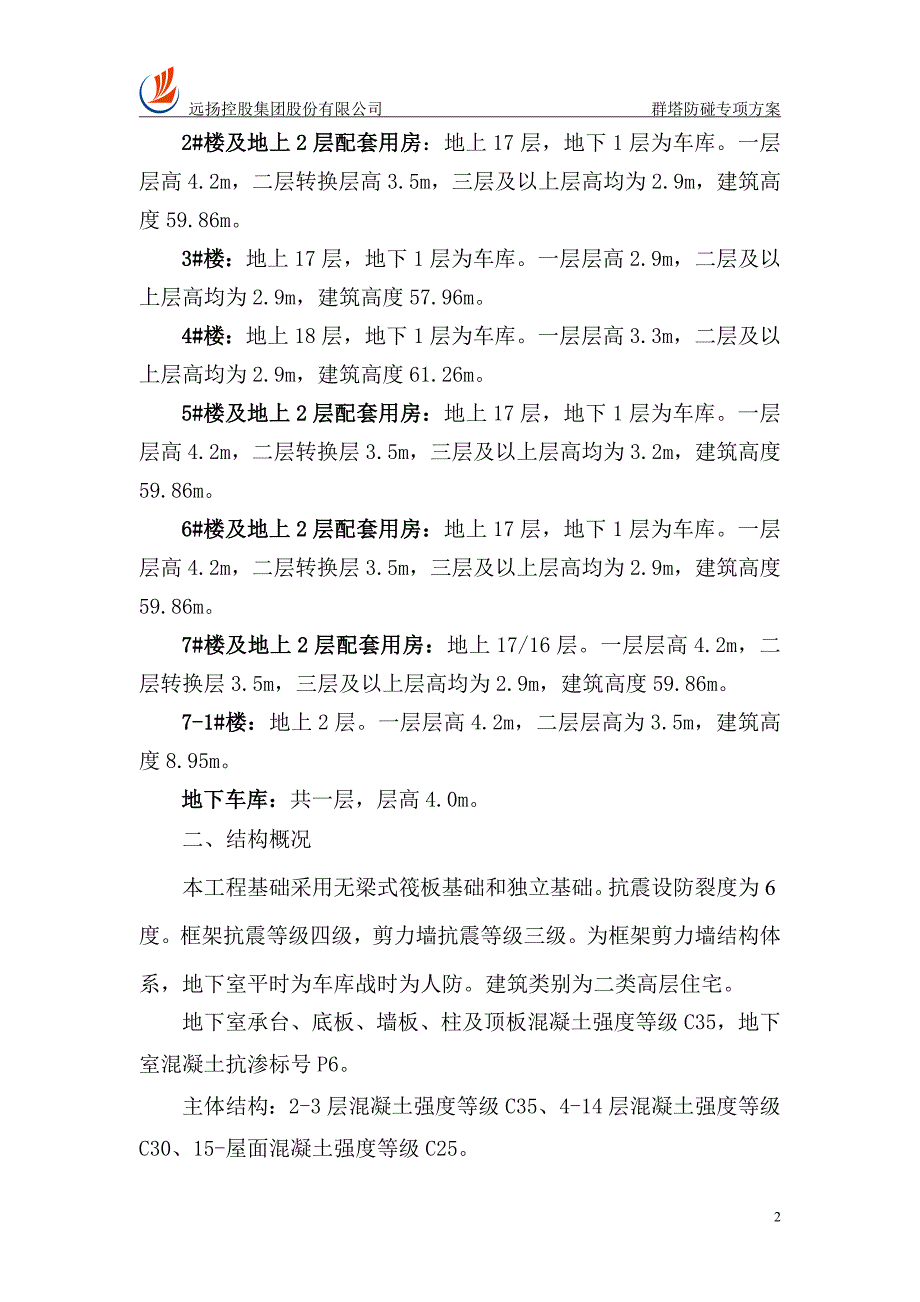 远扬控股集团股份有限公司 群塔防碰专项方案

2#楼及地上 2 层配套用房：地上 17 层，地下 1 层为车库。一层层高 4.2m，二层转换层高 3.5m，三层及以上层高均为 2.9m，建筑高度 59.86m。

3#楼：地上 17 层，地下 1 层为车库。一层层高 2.9m，二层及以上层高均为 2.9m，建筑高度 57.96m。

4#楼：地上 18 层，地下 1 层为车库。一层层高 3.3m，二层及以上层高均为 2.9m，建筑高度 61.26m。

5#楼及地上 2 层配套用房：地上 17 层，地下 1 层为车库。一层层高 4.2m，二层转换层 3.5m，三层及以上层高均为 3.2m，建筑高度 59.86m。

6#楼及地上 2 层配套用房：地上 17 层，地下 1 层为车库。一层层高 4.2m，二层转换层 3.5m，三层及以上层高均为 2.9m，建筑高度 59.86m。

7#楼及地上 2 层配套用房：地上 17/16 层。一层层高 4.2m，二层转换层 3.5m，三层及以上层高均为 2.9m，建筑高度 59.86m。

7-1#楼：地上 2 层。一层层高 4.2m，二层层高为 3.5m，建筑高度 8.95m。

地下车库：共一层，层高 4.0m。

二、结构概况

本工程基础采用无梁式筏板基础和独立基础。抗震设防裂度为 6 度。框架抗震等级四级，剪力墙抗震等级三级。为框架剪力墙结构体系，地下室平时为车库战时为人防。建筑类别为二类高层住宅。

地下室承台、底板、墙板、柱及顶板混凝土强度等级 C35，地下室混凝土抗渗标号 P6。

主体结构：2-3 层混凝土强度等级 C35、4-14 层混凝土强度等级 C30、15-屋面混凝土强度等级 C25。

2